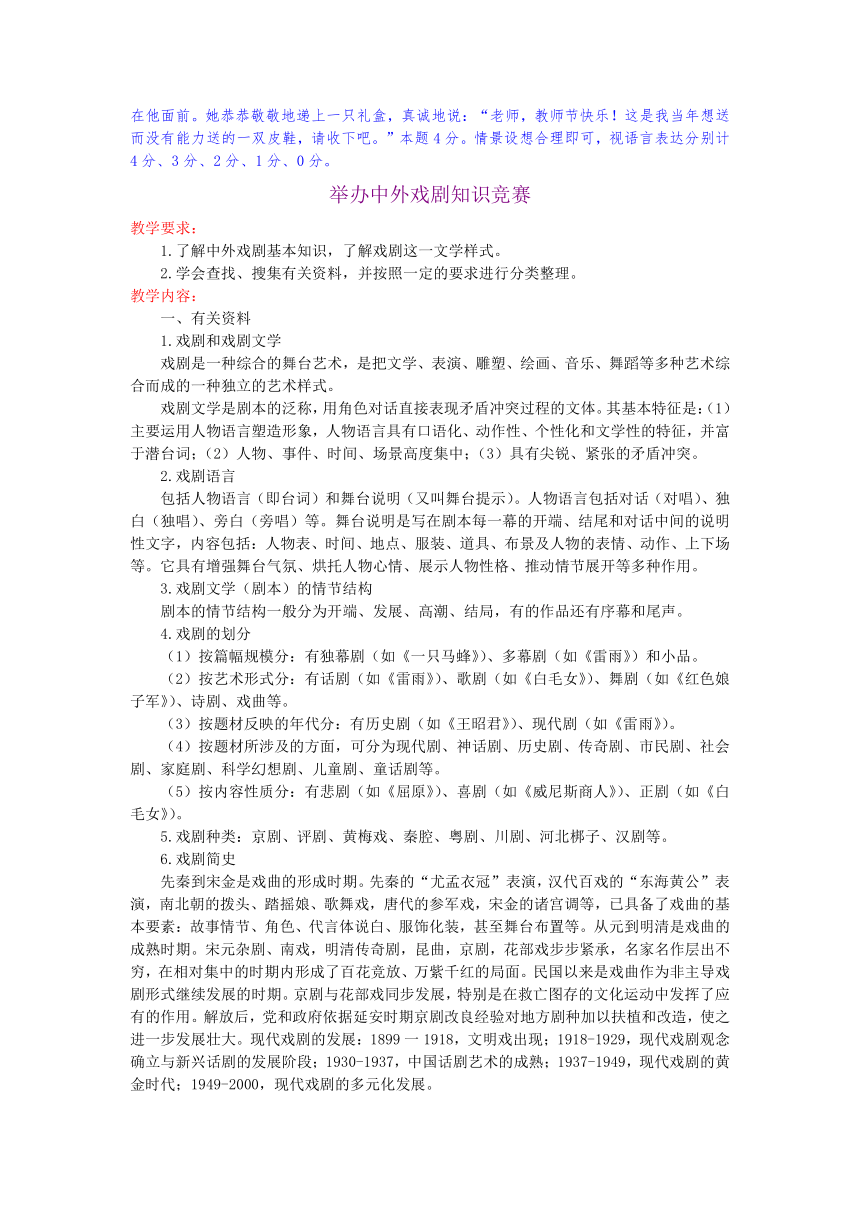 在他面前。她恭恭敬敬地递上一只礼盒，真诚地说：“老师，教师节快乐！这是我当年想送而没有能力送的一双皮鞋，请收下吧。”本题4分。情景设想合理即可，视语言表达分别计4分、3分、2分、1分、0分。

举办中外戏剧知识竞赛

教学要求：

1.了解中外戏剧基本知识，了解戏剧这一文学样式。

2.学会查找、搜集有关资料，并按照一定的要求进行分类整理。

教学内容：

一、有关资料

1.戏剧和戏剧文学

戏剧是一种综合的舞台艺术，是把文学、表演、雕塑、绘画、音乐、舞蹈等多种艺术综合而成的一种独立的艺术样式。

戏剧文学是剧本的泛称，用角色对话直接表现矛盾冲突过程的文体。其基本特征是：(1)主要运用人物语言塑造形象，人物语言具有口语化、动作性、个性化和文学性的特征，并富于潜台词；(2)人物、事件、时间、场景高度集中；(3)具有尖锐、紧张的矛盾冲突。

2.戏剧语言

包括人物语言（即台词）和舞台说明（又叫舞台提示）。人物语言包括对话（对唱）、独白（独唱）、旁白（旁唱）等。舞台说明是写在剧本每一幕的开端、结尾和对话中间的说明性文字，内容包括：人物表、时间、地点、服装、道具、布景及人物的表情、动作、上下场等。它具有增强舞台气氛、烘托人物心情、展示人物性格、推动情节展开等多种作用。

3.戏剧文学（剧本）的情节结构

剧本的情节结构一般分为开端、发展、高潮、结局，有的作品还有序幕和尾声。

4.戏剧的划分

（1）按篇幅规模分：有独幕剧（如《一只马蜂》)、多幕剧（如《雷雨》）和小品。

（2）按艺术形式分：有话剧（如《雷雨》)、歌剧（如《白毛女》)、舞剧（如《红色娘子军》)、诗剧、戏曲等。

（3）按题材反映的年代分：有历史剧（如《王昭君》)、现代剧（如《雷雨》)。

（4）按题材所涉及的方面，可分为现代剧、神话剧、历史剧、传奇剧、市民剧、社会剧、家庭剧、科学幻想剧、儿童剧、童话剧等。

（5）按内容性质分：有悲剧（如《屈原》)、喜剧（如《威尼斯商人》)、正剧（如《白毛女》)。

5.戏剧种类：京剧、评剧、黄梅戏、秦腔、粤剧、川剧、河北梆子、汉剧等。

6.戏剧简史

先秦到宋金是戏曲的形成时期。先秦的“尤孟衣冠”表演，汉代百戏的“东海黄公”表演，南北朝的拨头、踏摇娘、歌舞戏，唐代的参军戏，宋金的诸宫调等，已具备了戏曲的基本要素：故事情节、角色、代言体说白、服饰化装，甚至舞台布置等。从元到明清是戏曲的成熟时期。宋元杂剧、南戏，明清传奇剧，昆曲，京剧，花部戏步步紧承，名家名作层出不穷，在相对集中的时期内形成了百花竞放、万紫千红的局面。民国以来是戏曲作为非主导戏剧形式继续发展的时期。京剧与花部戏同步发展，特别是在救亡图存的文化运动中发挥了应有的作用。解放后，党和政府依据延安时期京剧改良经验对地方剧种加以扶植和改造，使之进一步发展壮大。现代戏剧的发展：1899一1918，文明戏出现；1918-1929，现代戏剧观念确立与新兴话剧的发展阶段；1930-1937，中国话剧艺术的成熟；1937-1949，现代戏剧的黄金时代；1949-2000，现代戏剧的多元化发展。